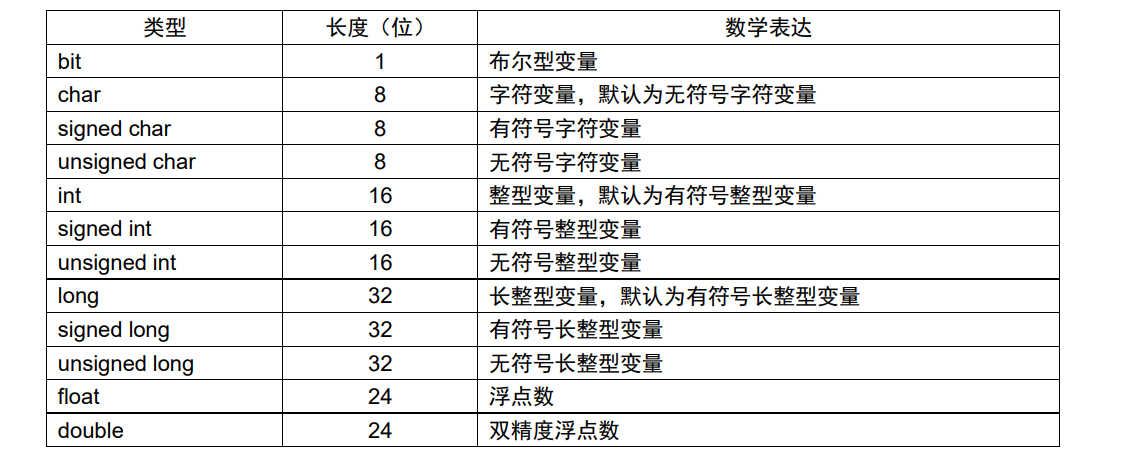 | 类型 | 长度（位） | 数学表达 |
|---|---|---|
| bit | 1 | 布尔型变量 |
| char | 8 | 字符变量，默认为无符号字符变量 |
| signed char | 8 | 有符号字符变量 |
| unsigned char | 8 | 无符号字符变量 |
| int | 16 | 整型变量，默认为有符号整型变量 |
| signed int | 16 | 有符号整型变量 |
| unsigned int | 16 | 无符号整型变量 |
| long | 32 | 长整型变量，默认为有符号长整型变量 |
| signed long | 32 | 有符号长整型变量 |
| unsigned long | 32 | 无符号长整型变量 |
| float | 24 | 浮点数 |
| double | 24 | 双精度浮点数 |